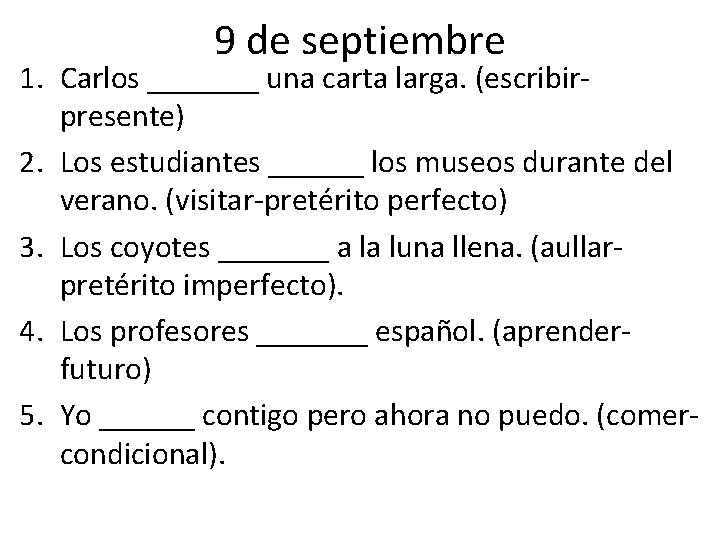 9 de septiembre

1. Carlos ____ una carta larga. (escribir-presente)
2. Los estudiantes ____ los museos durante del verano. (visitar-pretérito perfecto)
3. Los coyotes ____ a la luna llena. (aullar-pretérito imperfecto).
4. Los profesores ____ español. (aprender-futuro)
5. Yo ____ contigo pero ahora no puedo. (comer-condicional).